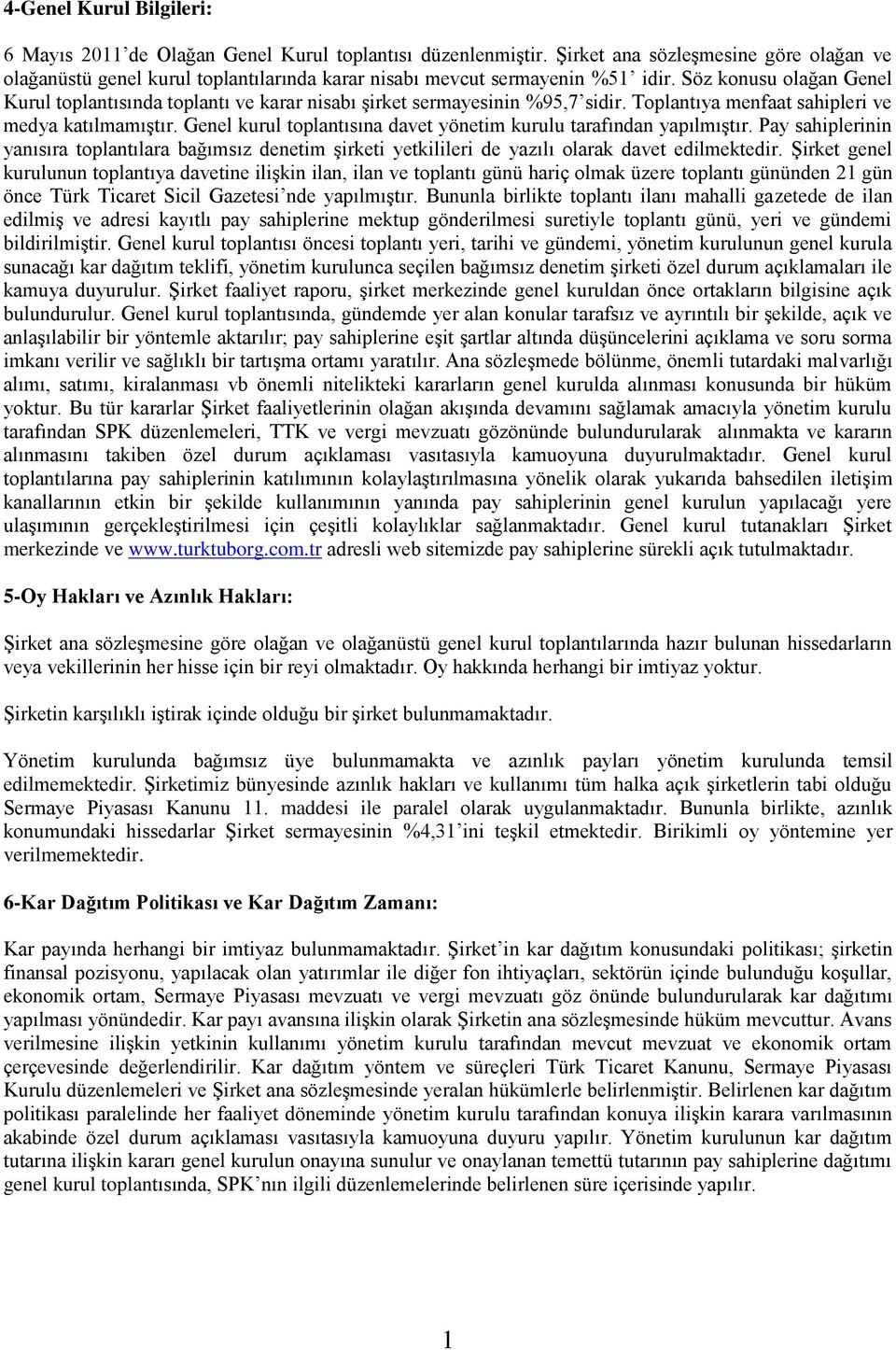 4-Genel Kurul Bilgileri:

6 Mayıs 2011'de Olağan Genel Kurul toplantısı düzenlenmiştir. Şirket ana sözleşmesine göre olağan ve olağanüstü genel kurul toplantılarında karar nisabı mevcut sermayenin %51' idir. Söz konusu olağan Genel Kurul toplantısında toplantı ve karar nisabı şirket sermayesinin %95,7'sidir. Toplantıya menfaat sahipleri ve medya katılmamıştır. Genel kurul toplantısına davet yönetim kurulu tarafından yapılmıştır. Pay sahiplerinin yanısıra toplantılara bağımsız denetim şirketi yetkilileri de yazılı olarak davet edilmektedir. Şirket genel kurulunun toplantıya davetine ilişkin ilan, ilan ve toplantı günü hariç olmak üzere toplantı gününden 21 gün önce Türk Ticaret Sicil Gazetesi'nde yapılmıştır. Bununla birlikte toplantı ilanı mahalli gazetede de ilan edilmiş ve adresi kayıtlı pay sahiplerine mektup gönderilmesi suretiyle toplantı günü, yeri ve gündemi bildirilmiştir. Genel kurul toplantısı öncesi toplantı yeri, tarihi ve gündemi, yönetim kurulunun genel kurula sunacağı kar dağıtım teklifi, yönetim kurulunca seçilen bağımsız denetim şirketi özel durum açıklamaları ile kamuya duyurulur. Şirket faaliyet raporu, şirket merkezinde genel kuruldan önce ortakların bilgisine açık bulundurulur. Genel kurul toplantısında, gündemde yer alan konular tarafsız ve ayrıntılı bir şekilde, açık ve anlaşılabilir bir yöntemle aktarılır; pay sahiplerine eşit şartlar altında düşüncelerini açıklama ve soru sorma imkanı verilir ve sağlıklı bir tartışma ortamı yaratılır. Ana sözleşmede bölünme, önemli tutardaki malvarlığı alımı, satımı, kiralanması vb önemli nitelikteki kararların genel kurulda alınması konusunda bir hüküm yoktur. Bu tür kararlar Şirket faaliyetlerinin olağan akışında devamını sağlamak amacıyla yönetim kurulu tarafından SPK düzenlemeleri, TTK ve vergi mevzuatı gözönünde bulundurularak alınmakta ve kararın alınmasını takiben özel durum açıklaması vasıtasıyla kamuoyuna duyurulmaktadır. Genel kurul toplantılarına pay sahiplerinin katılımının kolaylaştırılmasına yönelik olarak yukarıda bahsedilen iletişim kanallarının etkin bir şekilde kullanımının yanında pay sahiplerinin genel kurulun yapılacağı yere ulaşımının gerçekleştirilmesi için çeşitli kolaylıklar sağlanmaktadır. Genel kurul tutanakları Şirket merkezinde ve www.turktuborg.com.tr adresli web sitemizde pay sahiplerine sürekli açık tutulmaktadır.

5-Oy Hakları ve Azınlık Hakları:

Şirket ana sözleşmesine göre olağan ve olağanüstü genel kurul toplantılarında hazır bulunan hissedarların veya vekillerinin her hisse için bir reyi olmaktadır. Oy hakkında herhangi bir imtiyaz yoktur.

Şirketin karşılıklı iştirak içinde olduğu bir şirket bulunmamaktadır.

Yönetim kurulunda bağımsız üye bulunmamakta ve azınlık payları yönetim kurulunda temsil edilmemektedir. Şirketimiz bünyesinde azınlık hakları ve kullanımı tüm halka açık şirketlerin tabi olduğu Sermaye Piyasası Kanunu 11. maddesi ile paralel olarak uygulanmaktadır. Bununla birlikte, azınlık konumundaki hissedarlar Şirket sermayesinin %4,31'ini teşkil etmektedir. Birikimli oy yöntemine yer verilmemektedir.

6-Kar Dağıtım Politikası ve Kar Dağıtım Zamanı:

Kar payında herhangi bir imtiyaz bulunmamaktadır. Şirket'in kar dağıtım konusundaki politikası; şirketin finansal pozisyonu, yapılacak olan yatırımlar ile diğer fon ihtiyaçları, sektörün içinde bulunduğu koşullar, ekonomik ortam, Sermaye Piyasası mevzuatı ve vergi mevzuatı göz önünde bulundurularak kar dağıtımı yapılması yönündedir. Kar payı avansına ilişkin olarak Şirketin ana sözleşmesinde hüküm mevcuttur. Avans verilmesine ilişkin yetkinin kullanımı yönetim kurulu tarafından mevcut mevzuat ve ekonomik ortam çerçevesinde değerlendirilir. Kar dağıtım yöntem ve süreçleri Türk Ticaret Kanunu, Sermaye Piyasası Kurulu düzenlemeleri ve Şirket ana sözleşmesinde yeralan hükümlerle belirlenmiştir. Belirlenen kar dağıtım politikası paralelinde her faaliyet döneminde yönetim kurulu tarafından konuya ilişkin karara varılmasının akabinde özel durum açıklaması vasıtasıyla kamuoyuna duyuru yapılır. Yönetim kurulunun kar dağıtım tutarına ilişkin kararı genel kurulun onayına sunulur ve onaylanan temettü tutarının pay sahiplerine dağıtımı genel kurul toplantısında, SPK'nın ilgili düzenlemelerinde belirlenen süre içerisinde yapılır.

1